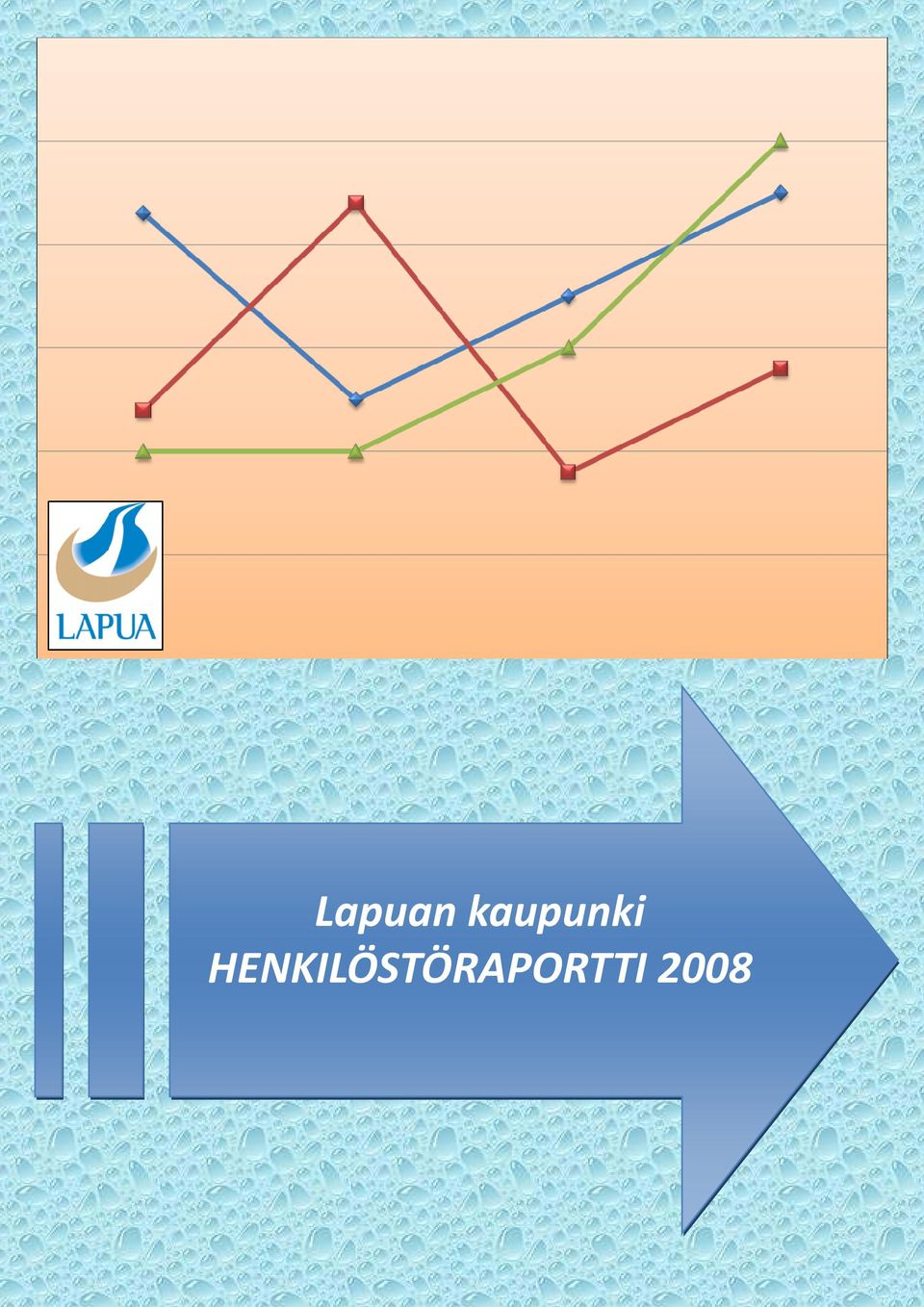 LAPUA

Lapuan kaupunki
HENKILÖSTÖRAPORTTI 2008